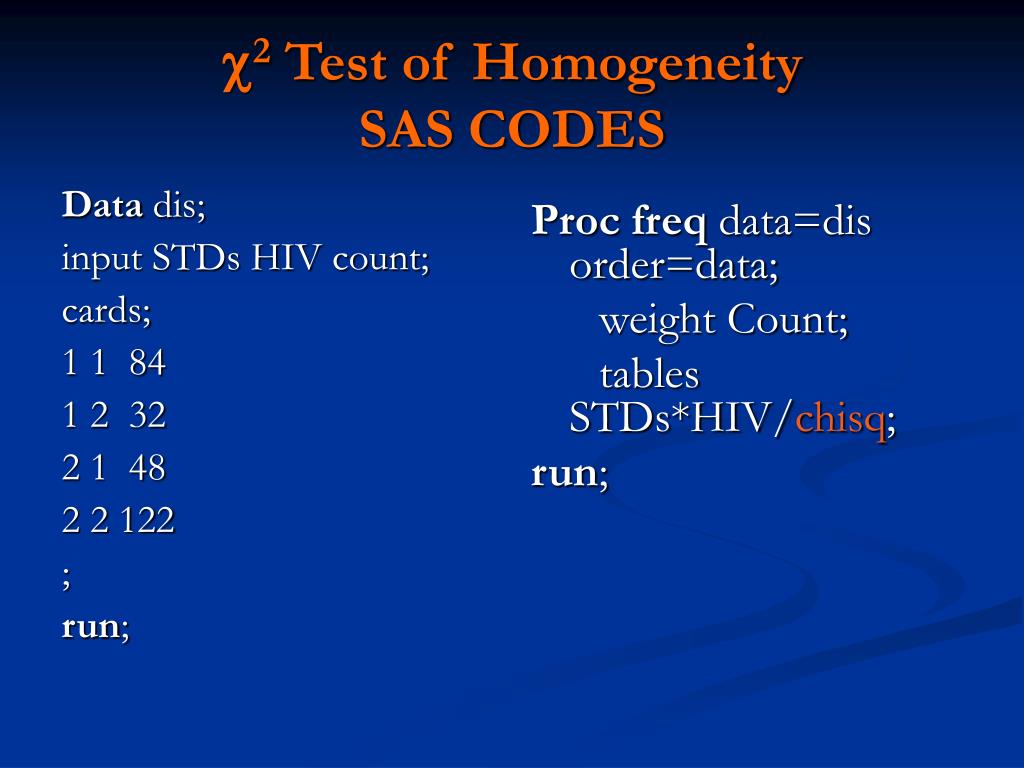 $\chi^2$ Test of Homogeneity
SAS CODES

Data dis;
input STDs HIV count;
cards;
1 1 84
1 2 32
2 1 48
2 2 122
;
run;

Proc freq data=dis order=data;
weight Count;
tables STDs*HIV/chisq;
run;